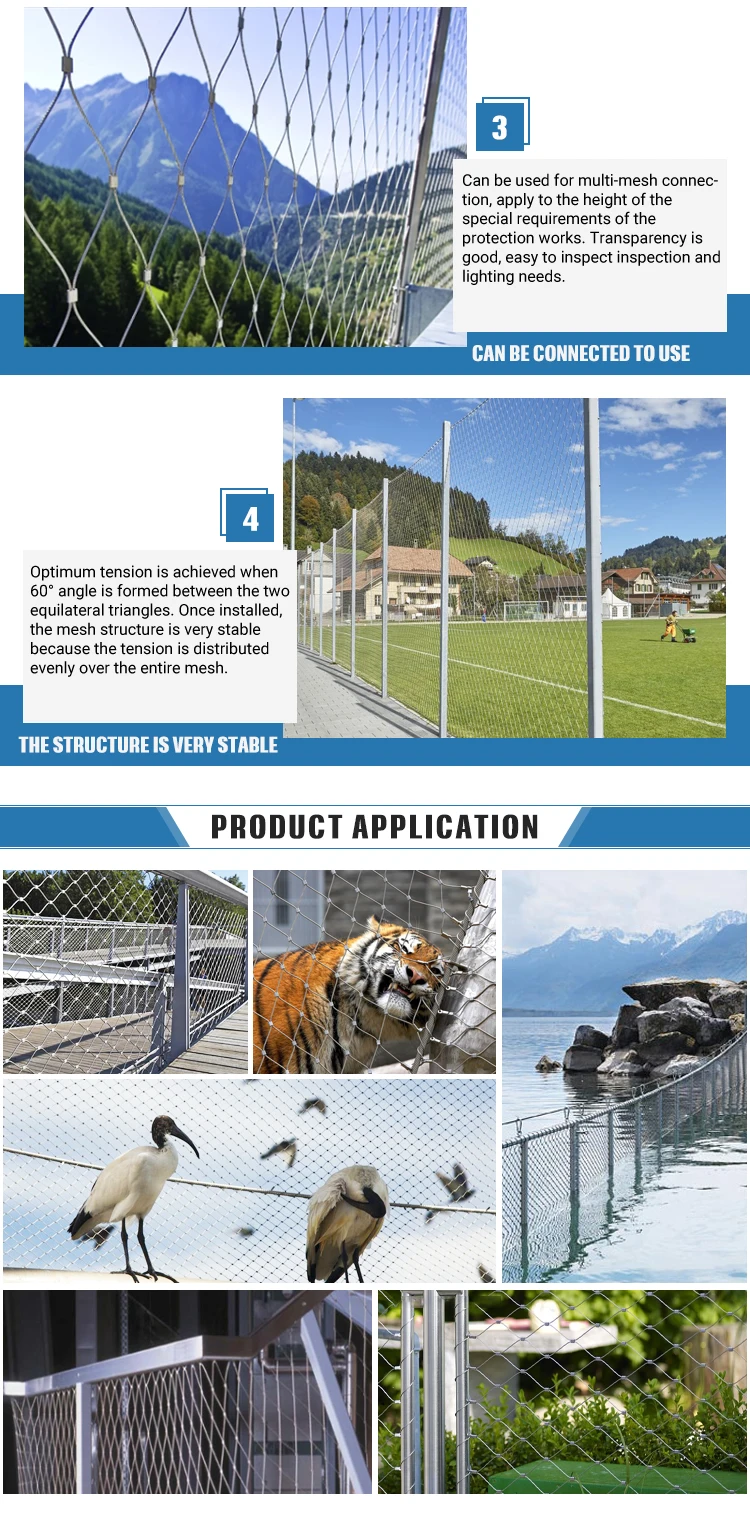 3

Can be used for multi-mesh connection, apply to the height of the special requirements of the protection works. Transparency is good, easy to inspect inspection and lighting needs.

CAN BE CONNECTED TO USE

4

Optimum tension is achieved when 60° angle is formed between the two equilateral triangles. Once installed, the mesh structure is very stable because the tension is distributed evenly over the entire mesh.

THE STRUCTURE IS VERY STABLE

PRODUCT APPLICATION